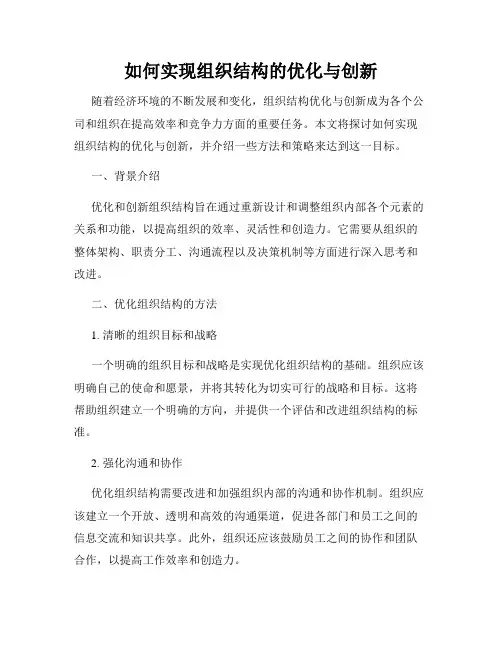 如何实现组织结构的优化与创新

随着经济环境的不断发展和变化，组织结构优化与创新成为各个公司和组织在提高效率和竞争力方面的重要任务。本文将探讨如何实现组织结构的优化与创新，并介绍一些方法和策略来达到这一目标。

一、背景介绍

优化和创新组织结构旨在通过重新设计和调整组织内部各个元素的关系和功能，以提高组织的效率、灵活性和创造力。它需要从组织的整体架构、职责分工、沟通流程以及决策机制等方面进行深入思考和改进。

二、优化组织结构的方法

1. 清晰的组织目标和战略

一个明确的组织目标和战略是实现优化组织结构的基础。组织应该明确自己的使命和愿景，并将其转化为切实可行的战略和目标。这将帮助组织建立一个明确的方向，并提供一个评估和改进组织结构的标准。

2. 强化沟通和协作

优化组织结构需要改进和加强组织内部的沟通和协作机制。组织应该建立一个开放、透明和高效的沟通渠道，促进各部门和员工之间的信息交流和知识共享。此外，组织还应该鼓励员工之间的协作和团队合作，以提高工作效率和创造力。